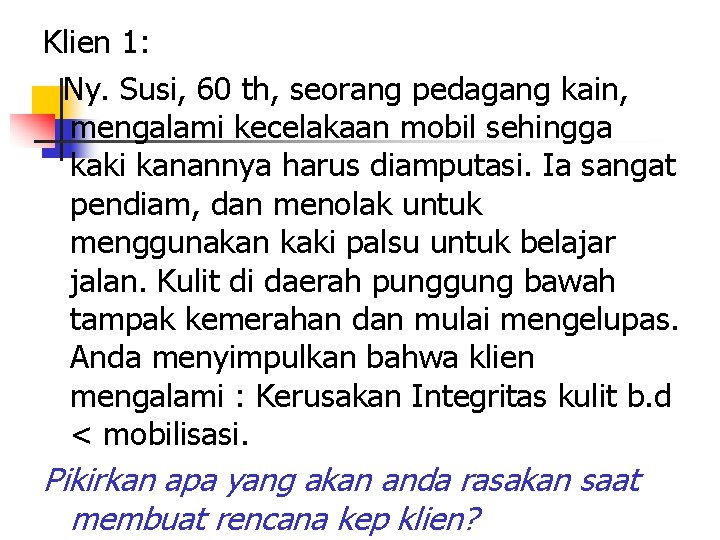 Klien 1:

Ny. Susi, 60 th, seorang pedagang kain, mengalami kecelakaan mobil sehingga kaki kanannya harus diamputasi. Ia sangat pendiam, dan menolak untuk menggunakan kaki palsu untuk belajar jalan. Kulit di daerah punggung bawah tampak kemerahan dan mulai mengelupas. Anda menyimpulkan bahwa klien mengalami : Kerusakan Integritas kulit b.d < mobilisasi.

Pikirkan apa yang akan anda rasakan saat membuat rencana kep klien?